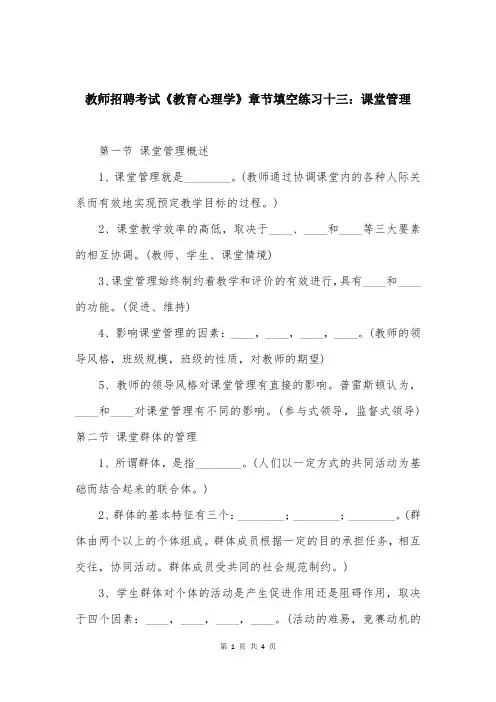 教师招聘考试《教育心理学》章节填空练习十三：课堂管理

第一节 课堂管理概述

1、课堂管理就是________。(教师通过协调课堂内的各种人际关系而有效地实现预定教学目标的过程。)

2、课堂教学效率的高低，取决于____、____和____等三大要素的相互协调。(教师、学生、课堂情境)

3、课堂管理始终制约着教学和评价的有效进行，具有____和____的功能。(促进、维持)

4、影响课堂管理的因素：____，____，____，____。(教师的领导风格，班级规模，班级的性质，对教师的期望)

5、教师的领导风格对课堂管理有直接的影响。普雷斯顿认为，____和____对课堂管理有不同的影响。(参与式领导，监督式领导)

第二节 课堂群体的管理

1、所谓群体，是指________。(人们以一定方式的共同活动为基础而结合起来的联合体。)

2、群体的基本特征有三个：________；________；________。(群体由两个以上的个体组成。群体成员根据一定的目的承担任务，相互交往，协同活动。群体成员受共同的社会规范制约。)

3、学生群体对个体的活动是产生促进作用还是阻碍作用，取决于四个因素：____，____，____，____。(活动的难易，竞赛动机的

第 1 页 共 4 页